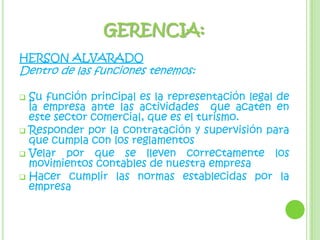 GERENCIA:

HERSON ALVARADO
Dentro de las funciones tenemos:

Su función principal es la representación legal de la empresa ante las actividades que acaten en este sector comercial, que es el turismo.

Responder por la contratación y supervisión para que cumpla con los reglamentos

Velar por que se lleven correctamente los movimientos contables de nuestra empresa

Hacer cumplir las normas establecidas por la empresa